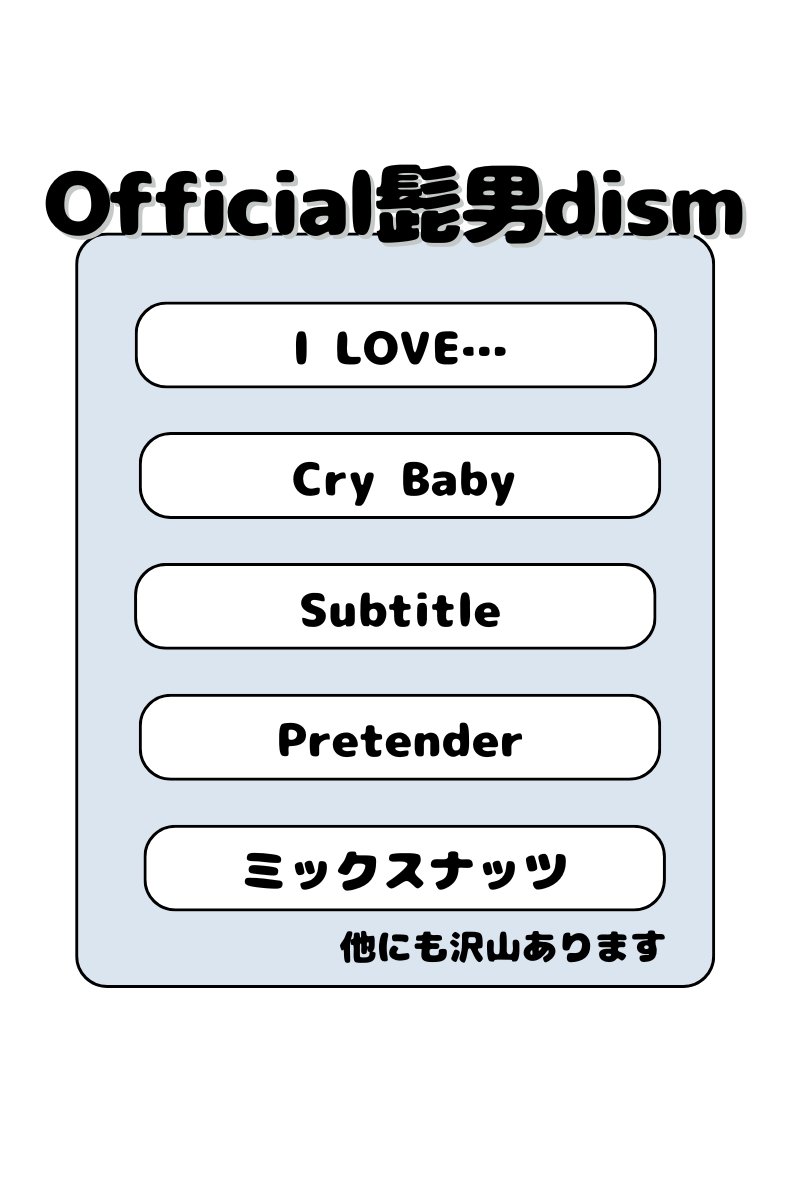 Official髭男dism

I LOVE...

Cry Baby

Subtitle

Pretender

ミックスナッツ

他にも沢山あります